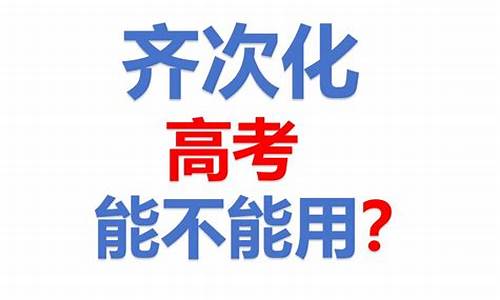 齐次化
高考
能不能用？